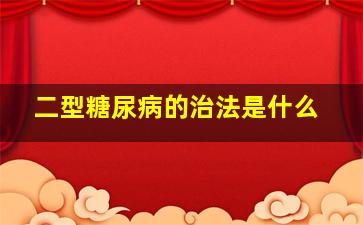 二型糖尿病的治法是什么